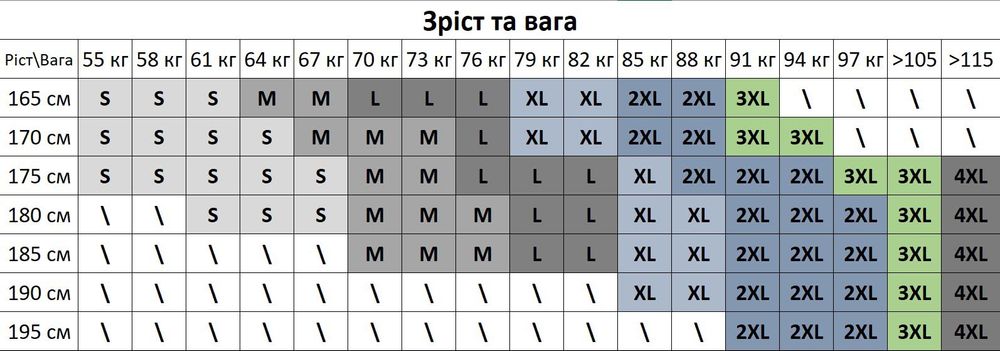 Зріст та вага

| Ріст\Вага | 55 кг | 58 кг | 61 кг | 64 кг | 67 кг | 70 кг | 73 кг | 76 кг | 79 кг | 82 кг | 85 кг | 88 кг | 91 кг | 94 кг | 97 кг | >105 | >115 |
|---|---|---|---|---|---|---|---|---|---|---|---|---|---|---|---|---|---|
| 165 см | S | S | S | M | M | L | L | L | XL | XL | 2XL | 2XL | 3XL | \ | \ | \ | \ |
| 170 см | S | S | S | S | M | M | M | L | XL | XL | 2XL | 2XL | 3XL | 3XL | \ | \ | \ |
| 175 см | S | S | S | S | S | M | M | L | L | L | XL | 2XL | 2XL | 2XL | 3XL | 3XL | 4XL |
| 180 см | \ | \ | S | S | S | M | M | M | L | L | XL | XL | 2XL | 2XL | 2XL | 3XL | 4XL |
| 185 см | \ | \ | \ | \ | \ | M | M | M | L | L | XL | XL | 2XL | 2XL | 2XL | 3XL | 4XL |
| 190 см | \ | \ | \ | \ | \ | \ | \ | \ | \ | \ | XL | XL | 2XL | 2XL | 2XL | 3XL | 4XL |
| 195 см | \ | \ | \ | \ | \ | \ | \ | \ | \ | \ | \ | \ | 2XL | 2XL | 2XL | 3XL | 4XL |